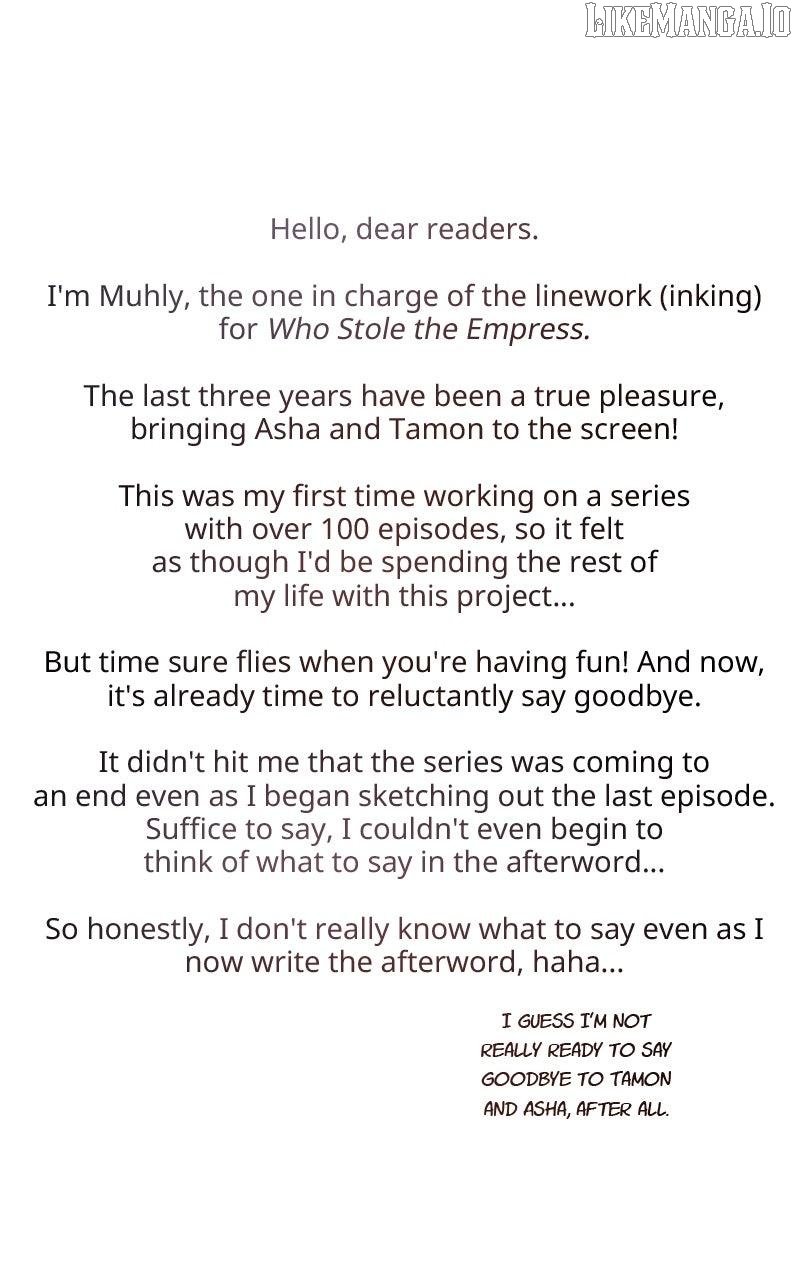 Hello, dear readers.

I'm Muhly, the one in charge of the linework (inking) for Who Stole the Empress.

The last three years have been a true pleasure, bringing Asha and Tamon to the screen!

This was my first time working on a series with over 100 episodes, so it felt as though I'd be spending the rest of my life with this project...

But time sure flies when you're having fun! And now, it's already time to reluctantly say goodbye.

It didn't hit me that the series was coming to an end even as I began sketching out the last episode. Suffice to say, I couldn't even begin to think of what to say in the afterword...

So honestly, I don't really know what to say even as I now write the afterword, haha...

I GUESS I'M NOT REALLY READY TO SAY GOODBYE TO TAMON AND ASHA, AFTER ALL.

LIKEMANGA.IO